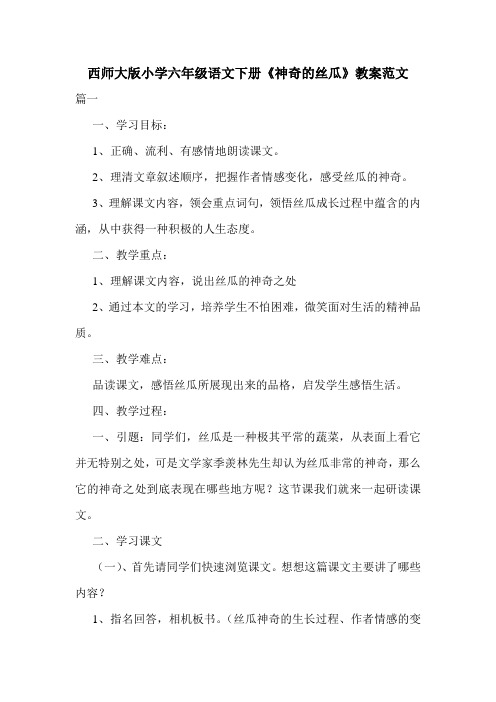 西师大版小学六年级语文下册《神奇的丝瓜》教案范文

篇一

一、学习目标：

1、正确、流利、有感情地朗读课文。

2、理清文章叙述顺序，把握作者情感变化，感受丝瓜的神奇。

3、理解课文内容，领会重点词句，领悟丝瓜成长过程中蕴含的内涵，从中获得一种积极的人生态度。

二、教学重点：

1、理解课文内容，说出丝瓜的神奇之处

2、通过本文的学习，培养学生不怕困难，微笑面对生活的精神品质。

三、教学难点：

品读课文，感悟丝瓜所展现出来的品格，启发学生感悟生活。

四、教学过程：

一、引题：同学们，丝瓜是一种极其平常的蔬菜，从表面上看它并无特别之处，可是文学家季羡林先生却认为丝瓜非常的神奇，那么它的神奇之处到底表现在哪些地方呢？这节课我们就来一起研读课文。

二、学习课文

（一）、首先请同学们快速浏览课文。想想这篇课文主要讲了哪些内容？

1、指名回答，相机板书。（丝瓜神奇的生长过程、作者情感的变